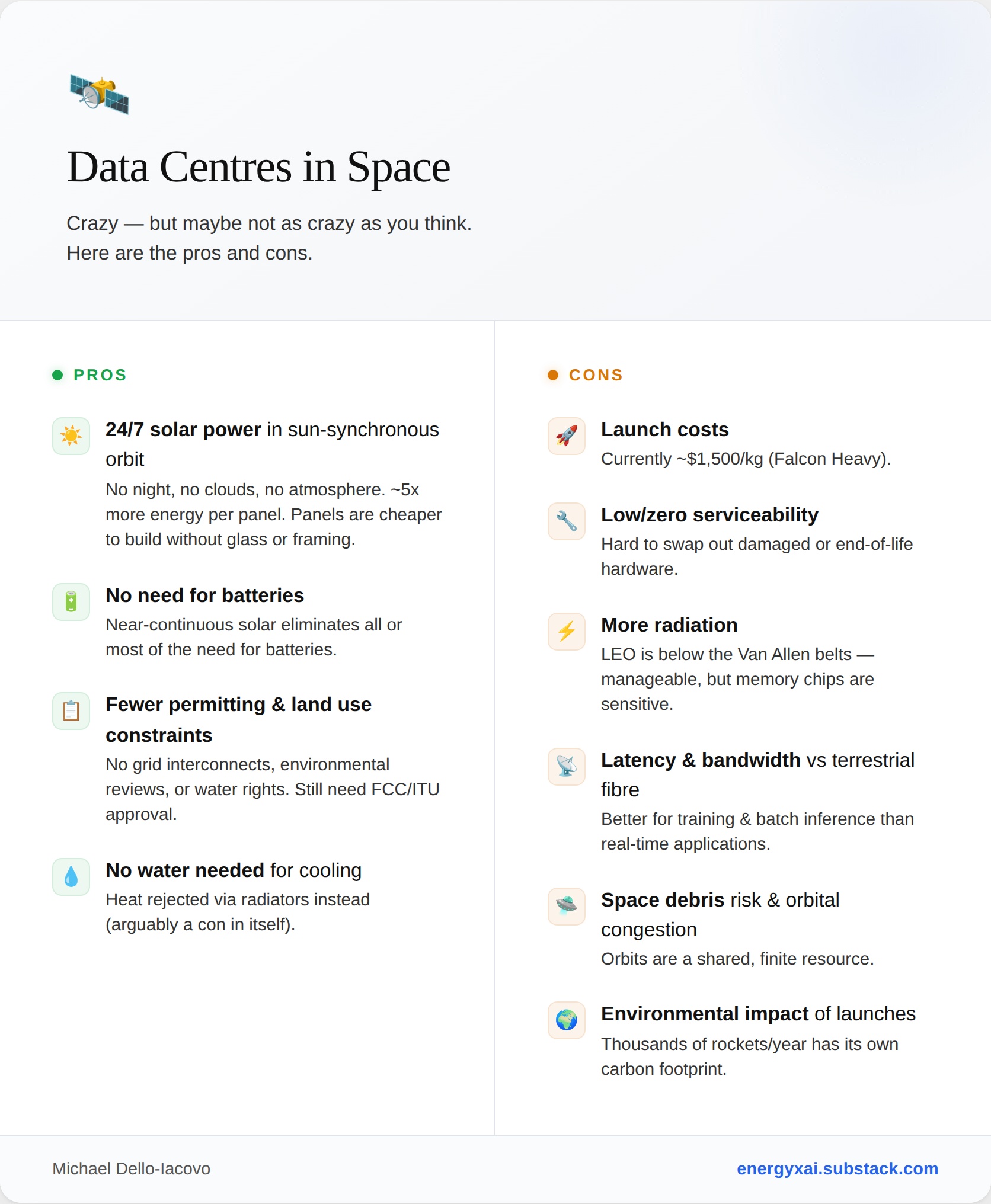 Data Centres in Space

Crazy — but maybe not as crazy as you think. Here are the pros and cons.

PROS

24/7 solar power in sun-synchronous orbit
No night, no clouds, no atmosphere. ~5x more energy per panel. Panels are cheaper to build without glass or framing.

No need for batteries
Near-continuous solar eliminates all or most of the need for batteries.

Fewer permitting & land use constraints
No grid interconnects, environmental reviews, or water rights. Still need FCC/ITU approval.

No water needed for cooling
Heat rejected via radiators instead (arguably a con in itself).

CONS

Launch costs
Currently ~$1,500/kg (Falcon Heavy).

Low/zero serviceability
Hard to swap out damaged or end-of-life hardware.

More radiation
LEO is below the Van Allen belts — manageable, but memory chips are sensitive.

Latency & bandwidth vs terrestrial fibre
Better for training & batch inference than real-time applications.

Space debris risk & orbital congestion
Orbits are a shared, finite resource.

Environmental impact of launches
Thousands of rockets/year has its own carbon footprint.

Michael Dello-Iacovo

energyxai.substack.com